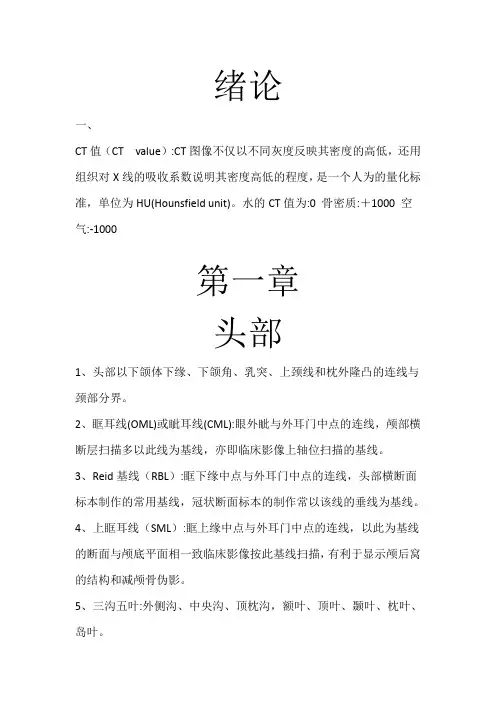 绪论

一、

CT 值（CT　value）:CT 图像不仅以不同灰度反映其密度的高低，还用组织对 X 线的吸收系数说明其密度高低的程度，是一个人为的量化标准，单位为 HU(Hounsfield unit)。水的 CT 值为:0 骨密质:＋1000 空气:-1000

第一章

头部

1、头部以下颌体下缘、下颌角、乳突、上项线和枕外隆凸的连线与颈部分界。

2、眶耳线(OML)或眦耳线(CML):眼外眦与外耳门中点的连线，颅部横断层扫描多以此线为基线，亦即临床影像上轴位扫描的基线。

3、Reid 基线（RBL）:眶下缘中点与外耳门中点的连线，头部横断面标本制作的常用基线，冠状断面标本的制作常以该线的垂线为基线。

4、上眶耳线（SML）:眶上缘中点与外耳门中点的连线，以此为基线的断面与颅底平面相一致临床影像按此基线扫描，有利于显示颅后窝的结构和减颅骨伪影。

5、三沟五叶:外侧沟、中央沟、顶枕沟，额叶、顶叶、颞叶、枕叶、岛叶。